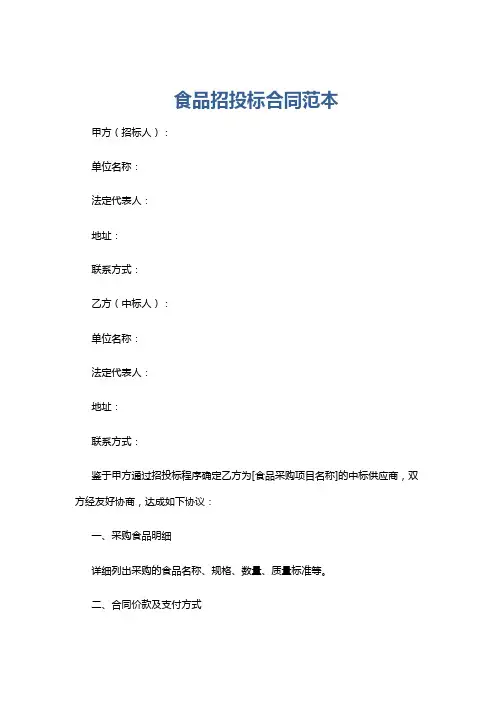 食品招投标合同范本

甲方（招标人）：

单位名称：

法定代表人：

地址：

联系方式：

乙方（中标人）：

单位名称：

法定代表人：

地址：

联系方式：

鉴于甲方通过招投标程序确定乙方为[食品采购项目名称]的中标供应商，双方经友好协商，达成如下协议：

一、采购食品明细

详细列出采购的食品名称、规格、数量、质量标准等。

二、合同价款及支付方式